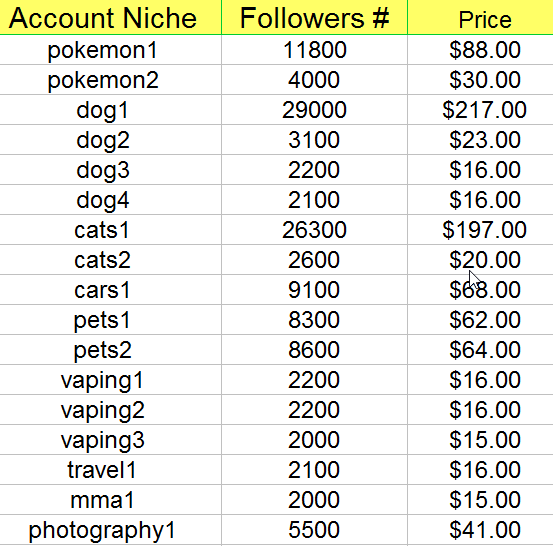 | Account Niche | Followers # | Price |
|---|---|---|
| pokemon1 | 11800 | \$88.00 |
| pokemon2 | 4000 | \$30.00 |
| dog1 | 29000 | \$217.00 |
| dog2 | 3100 | \$23.00 |
| dog3 | 2200 | \$16.00 |
| dog4 | 2100 | \$16.00 |
| cats1 | 26300 | \$197.00 |
| cats2 | 2600 | \$20.00 |
| cars1 | 9100 | \$68.00 |
| pets1 | 8300 | \$62.00 |
| pets2 | 8600 | \$64.00 |
| vaping1 | 2200 | \$16.00 |
| vaping2 | 2200 | \$16.00 |
| vaping3 | 2000 | \$15.00 |
| travel1 | 2100 | \$16.00 |
| mma1 | 2000 | \$15.00 |
| photography1 | 5500 | \$41.00 |